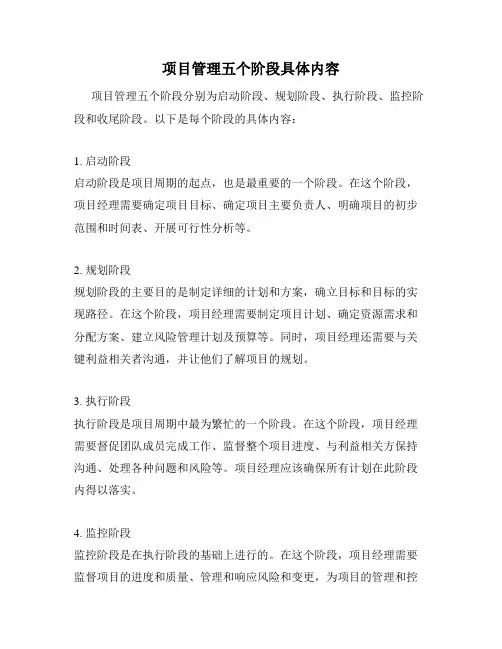 项目管理五个阶段具体内容

项目管理五个阶段分别为启动阶段、规划阶段、执行阶段、监控阶段和收尾阶段。以下是每个阶段的具体内容：

1. 启动阶段
启动阶段是项目周期的起点，也是最重要的一个阶段。在这个阶段，项目经理需要确定项目目标、确定项目主要负责人、明确项目的初步范围和时间表、开展可行性分析等。

2. 规划阶段
规划阶段的主要目的是制定详细的计划和方案，确立目标和目标的实现路径。在这个阶段，项目经理需要制定项目计划、确定资源需求和分配方案、建立风险管理计划及预算等。同时，项目经理还需要与关键利益相关者沟通，并让他们了解项目的规划。

3. 执行阶段
执行阶段是项目周期中最为繁忙的一个阶段。在这个阶段，项目经理需要督促团队成员完成工作、监督整个项目进度、与利益相关方保持沟通、处理各种问题和风险等。项目经理应该确保所有计划在此阶段内得以落实。

4. 监控阶段
监控阶段是在执行阶段的基础上进行的。在这个阶段，项目经理需要监督项目的进度和质量、管理和响应风险和变更，为项目的管理和控